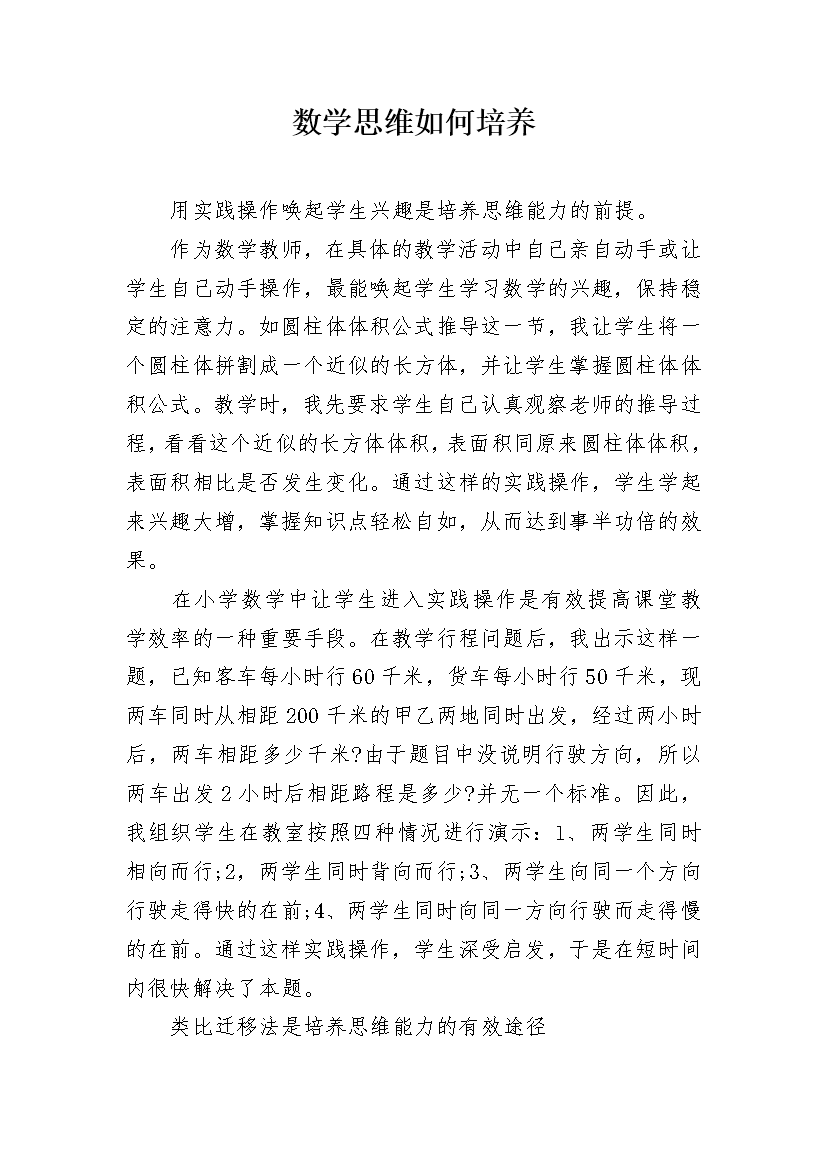 数学思维如何培养

用实践操作唤起学生兴趣是培养思维能力的前提。

作为数学教师，在具体的教学活动中自己亲自动手或让学生自己动手操作，最能唤起学生学习数学的兴趣，保持稳定的注意力。如圆柱体体积公式推导这一节，我让学生将一个圆柱体拼割成一个近似的长方体，并让学生掌握圆柱体体积公式。教学时，我先要求学生自己认真观察老师的推导过程，看看这个近似的长方体体积，表面积同原来圆柱体体积，表面积相比是否发生变化。通过这样的实践操作，学生学起来兴趣大增，掌握知识点轻松自如，从而达到事半功倍的效果。

在小学数学中让学生进入实践操作是有效提高课堂教学效率的一种重要手段。在教学行程问题后，我出示这样一题，已知客车每小时行60千米，货车每小时行50千米，现两车同时从相距200千米的甲乙两地同时出发，经过两小时后，两车相距多少千米?由于题目中没说明行驶方向，所以两车出发2小时后相距路程是多少?并无一个标准。因此，我组织学生在教室按照四种情况进行演示：1、两学生同时相向而行;2，两学生同时背向而行;3、两学生向同一个方向行驶走得快的在前;4、两学生同时向同一方向行驶而走得慢的在前。通过这样实践操作，学生深受启发，于是在短时间内很快解决了本题。

类比迁移法是培养思维能力的有效途径